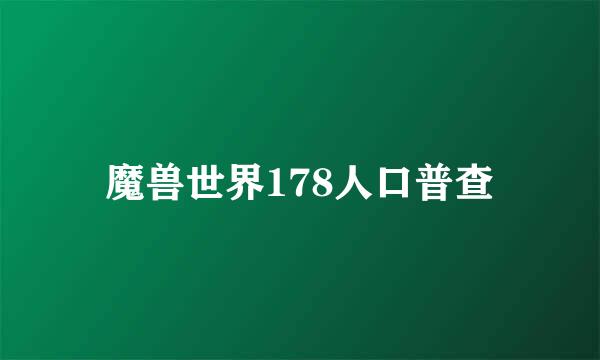 魔兽世界178人口普查